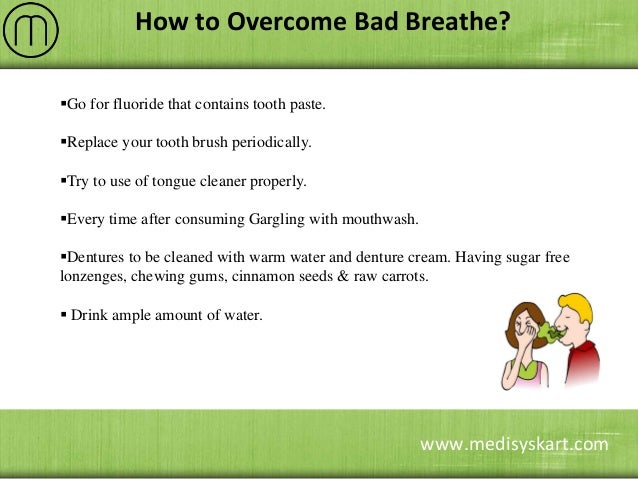 How to Overcome Bad Breathe?

▪Go for fluoride that contains tooth paste.

▪Replace your tooth brush periodically.

▪Try to use of tongue cleaner properly.

▪Every time after consuming Gargling with mouthwash.

▪Dentures to be cleaned with warm water and denture cream. Having sugar free lonzenges, chewing gums, cinnamon seeds & raw carrots.

▪ Drink ample amount of water.

www.medisyskart.com